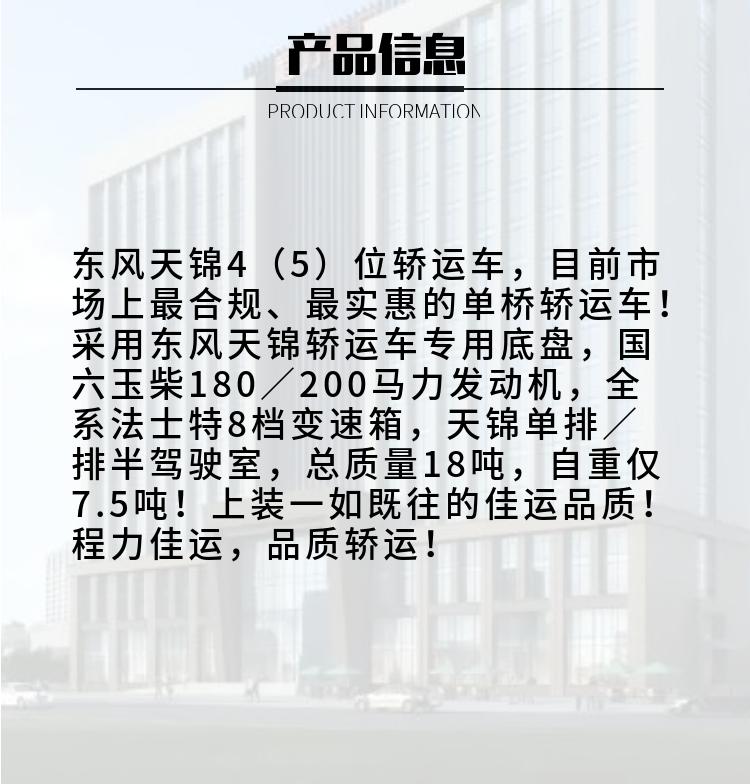 产品信息

PRODUCT INFORMATION

东风天锦4（5）位轿运车，目前市场上最合规、最实惠的单桥轿运车！采用东风天锦轿运车专用底盘，国六玉柴180／200马力发动机，全系法士特8档变速箱，天锦单排／排半驾驶室，总质量18吨，自重仅7.5吨！上装一如既往的佳运品质！程力佳运，品质轿运！